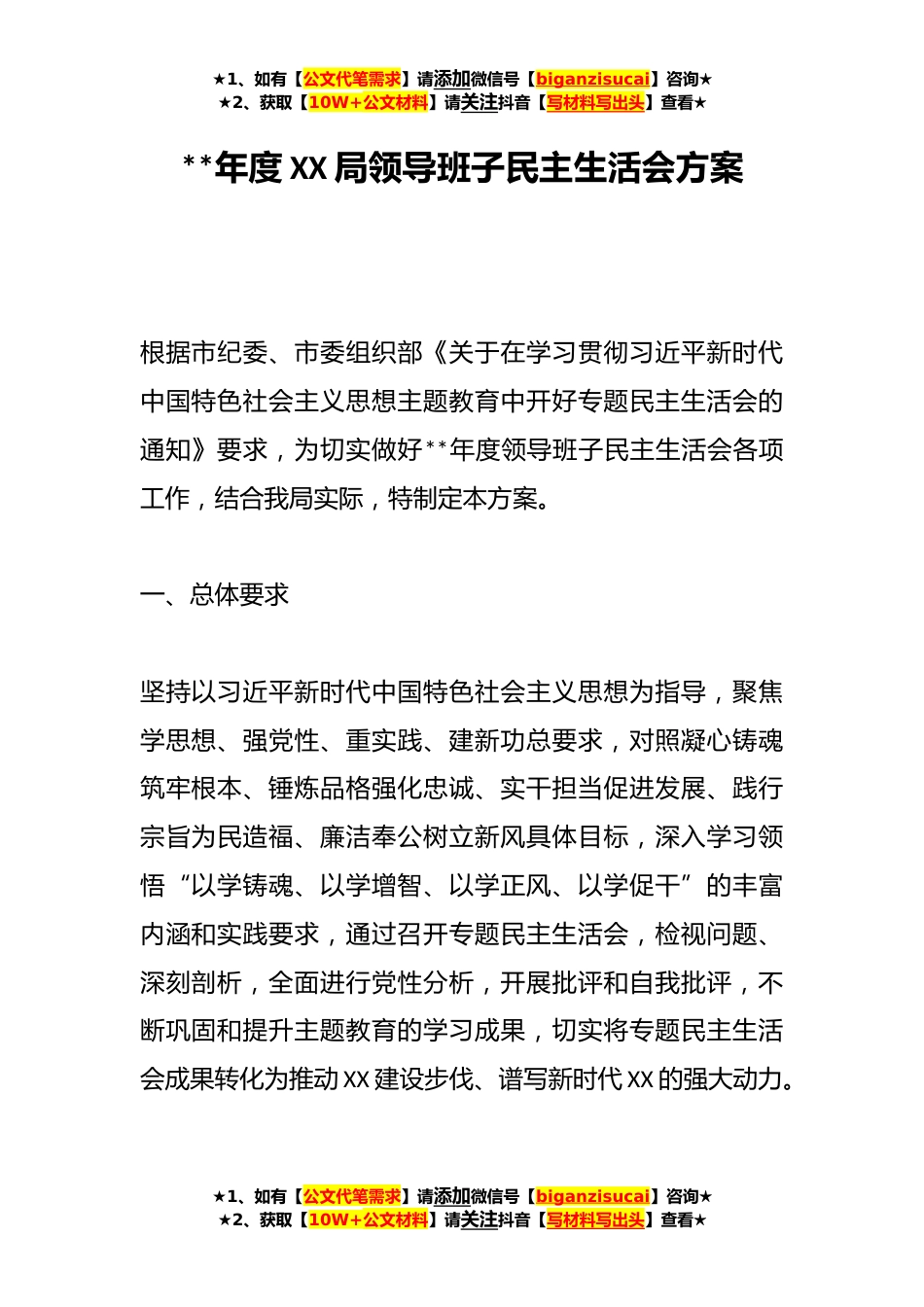 ★1、如有【公文代笔需求】请添加微信号【biganzisucai】咨询★
★2、获取【10W+公文材料】请关注抖音【写材料写出头】查看★

**年度XX局领导班子民主生活会方案

根据市纪委、市委组织部《关于在学习贯彻习近平新时代中国特色社会主义思想主题教育中开好专题民主生活会的通知》要求，为切实做好**年度领导班子民主生活会各项工作，结合我局实际，特制定本方案。

一、总体要求

坚持以习近平新时代中国特色社会主义思想为指导，聚焦学思想、强党性、重实践、建新功总要求，对照凝心铸魂筑牢根本、锤炼品格强化忠诚、实干担当促进发展、践行宗旨为民造福、廉洁奉公树立新风具体目标，深入学习领悟“以学铸魂、以学增智、以学正风、以学促干”的丰富内涵和实践要求，通过召开专题民主生活会，检视问题、深刻剖析，全面进行党性分析，开展批评和自我批评，不断巩固和提升主题教育的学习成果，切实将专题民主生活会成果转化为推动XX建设步伐、谱写新时代XX的强大动力。

★1、如有【公文代笔需求】请添加微信号【biganzisucai】咨询★
★2、获取【10W+公文材料】请关注抖音【写材料写出头】查看★